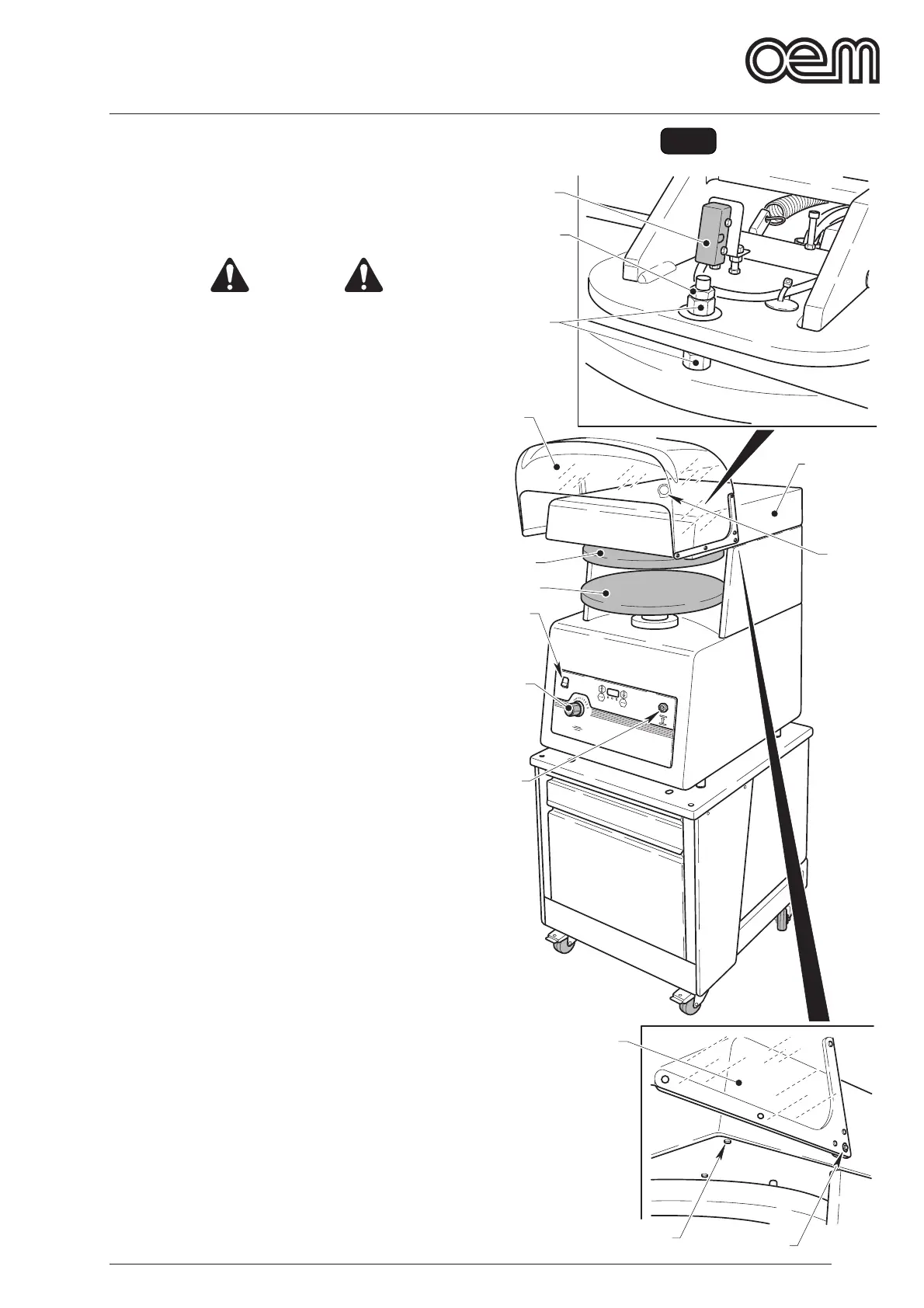 oem